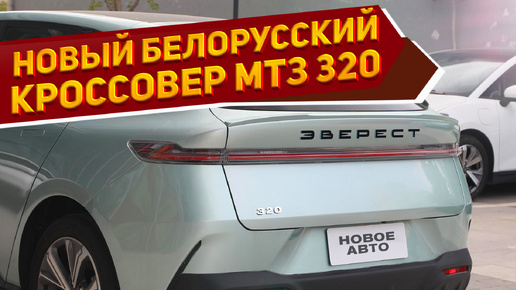 НОВЫЙ БЕЛОРУССКИЙ КРОССОВЕР МТЗ 320

ЭВЕРЕСТ

320

НОВОЕ АВТО